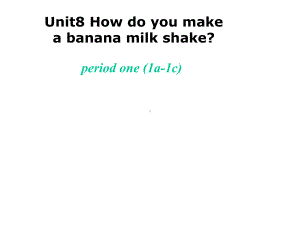 Unit8 How do you make a banana milk shake?

period one (1a-1c)